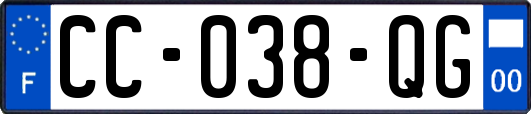 F
CC-038-QG
00